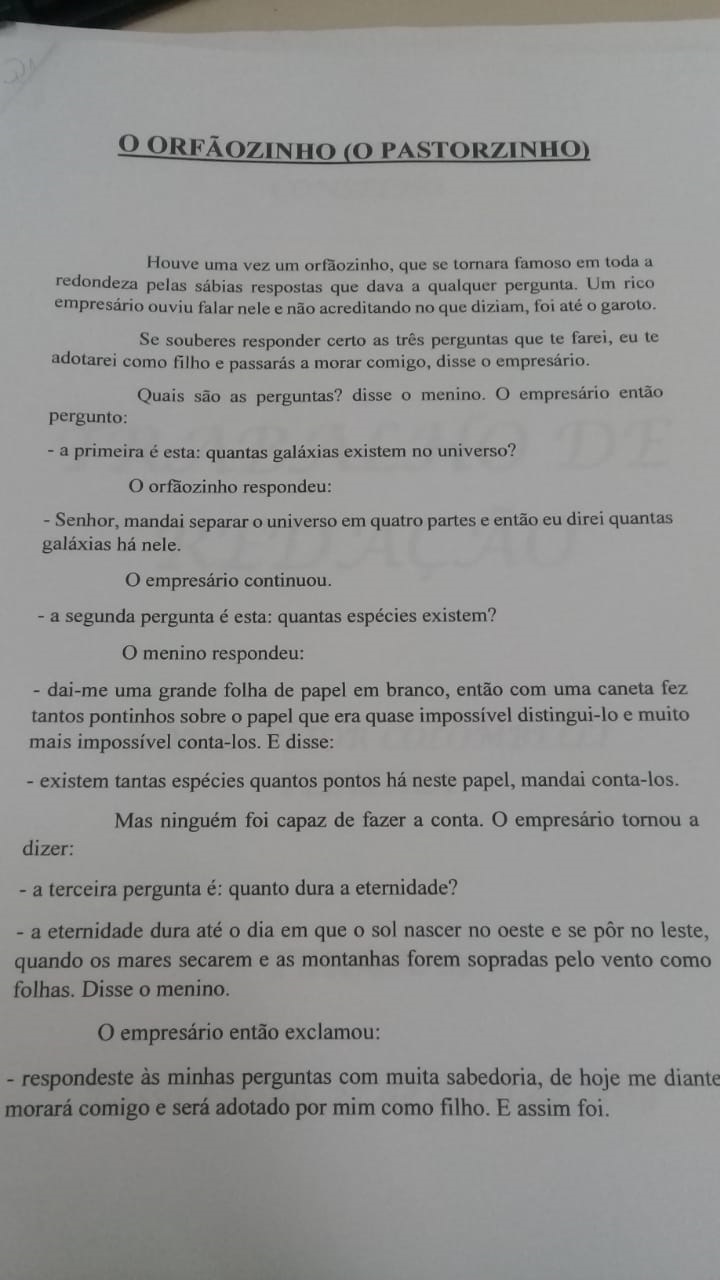 O ORFÃOZINHO (O PASTORZINHO)

Houve uma vez um orfãozinho, que se tornara famoso em toda a redondeza pelas sábias respostas que dava a qualquer pergunta. Um rico empresário ouviu falar nele e não acreditando no que diziam, foi até o garoto.

Se souberes responder certo as três perguntas que te farei, eu te adotarei como filho e passarás a morar comigo, disse o empresário.

Quais são as perguntas? disse o menino. O empresário então pergunto:

- a primeira é esta: quantas galáxias existem no universo?

O orfãozinho respondeu:

- Senhor, mandai separar o universo em quatro partes e então eu direi quantas galáxias há nele.

O empresário continuou.

- a segunda pergunta é esta: quantas espécies existem?

O menino respondeu:

- dai-me uma grande folha de papel em branco, então com uma caneta fez tantos pontinhos sobre o papel que era quase impossível distingui-lo e muito mais impossível conta-los. E disse:

- existem tantas espécies quantos pontos há neste papel, mandai conta-los.

Mas ninguém foi capaz de fazer a conta. O empresário tornou a dizer:

- a terceira pergunta é: quanto dura a eternidade?

- a eternidade dura até o dia em que o sol nascer no oeste e se pôr no leste, quando os mares secarem e as montanhas forem sopradas pelo vento como folhas. Disse o menino.

O empresário então exclamou:

- respondeste às minhas perguntas com muita sabedoria, de hoje me diante morará comigo e será adotado por mim como filho. E assim foi.